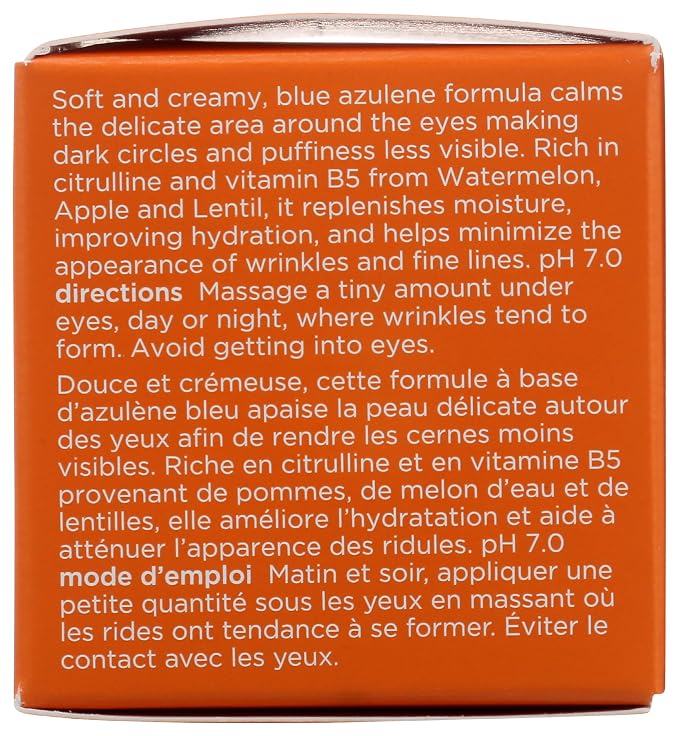 Soft and creamy, blue azulene formula calms the delicate area around the eyes making dark circles and puffiness less visible. Rich in citrulline and vitamin B5 from Watermelon, Apple and Lentil, it replenishes moisture, improving hydration, and helps minimize the appearance of wrinkles and fine lines. pH 7.0 directions Massage a tiny amount under eyes, day or night, where wrinkles tend to form. Avoid getting into eyes.

Douce et crémeuse, cette formule à base d'azulène bleu apaise la peau délicate autour des yeux afin de rendre les cernes moins visibles. Riche en citrulline et en vitamine B5 provenant de pommes, de melon d'eau et de lentilles, elle améliore l'hydratation et aide à atténuer l'apparence des ridules. pH 7.0 mode d'emploi Matin et soir, appliquer une petite quantité sous les yeux en massant où les rides ont tendance à se former. Éviter le contact avec les yeux.